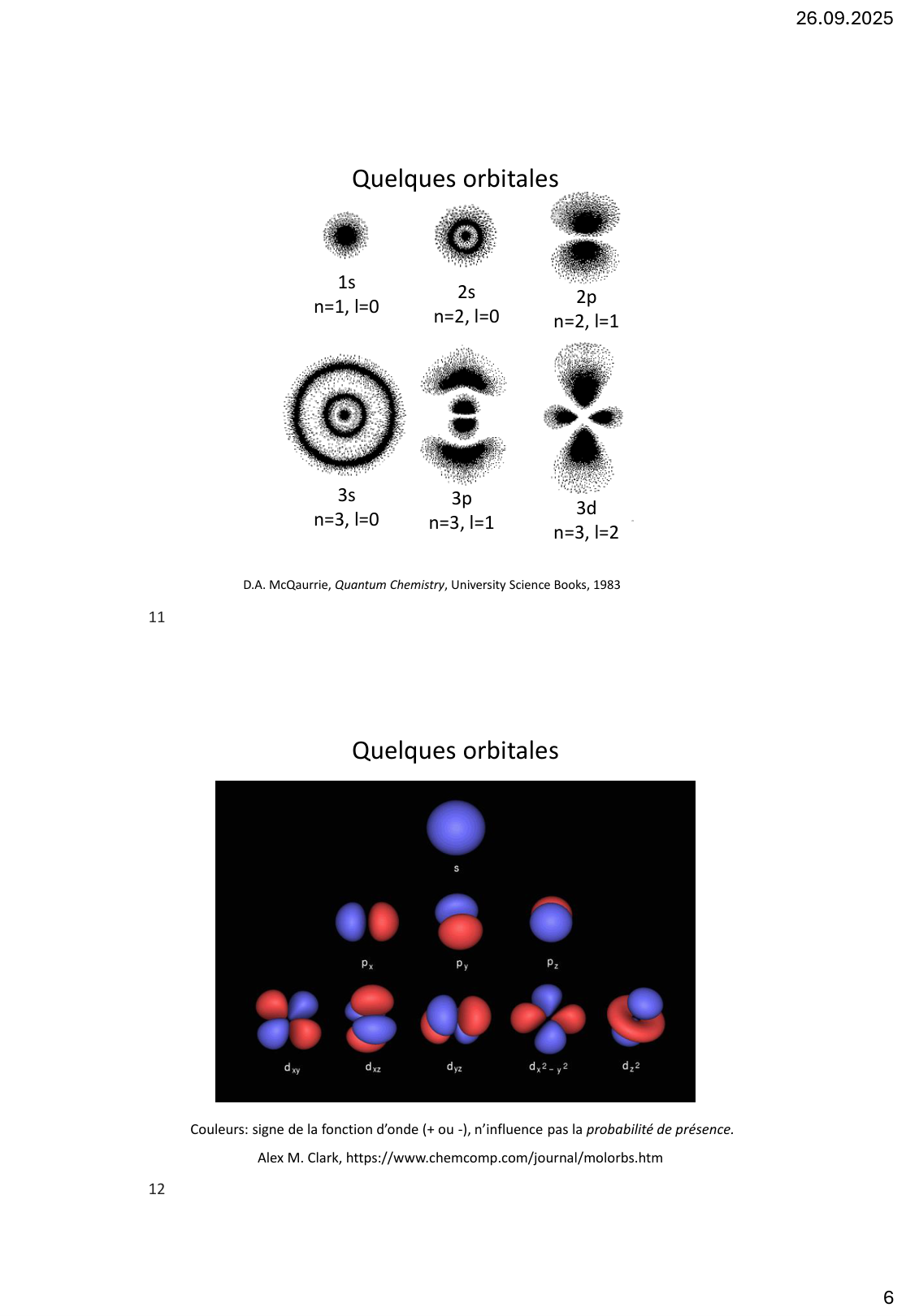 26.09.2025

Quelques orbitales

1s
n=1, l=0

2s
n=2, l=0

2p
n=2, l=1

3s
n=3, l=0

3p
n=3, l=1

3d
n=3, l=2

D.A. McQaurrie, Quantum Chemistry, University Science Books, 1983

11

Quelques orbitales

s

$p_x$

$p_y$

$p_z$

$d_{xy}$

$d_{xz}$

$d_{yz}$

$d_{x^2-y^2}$

$d_{z^2}$

Couleurs: signe de la fonction d'onde (+ ou -), n'influence pas la probabilité de présence.

Alex M. Clark, https://www.chemcomp.com/journal/molorbs.htm

12

6